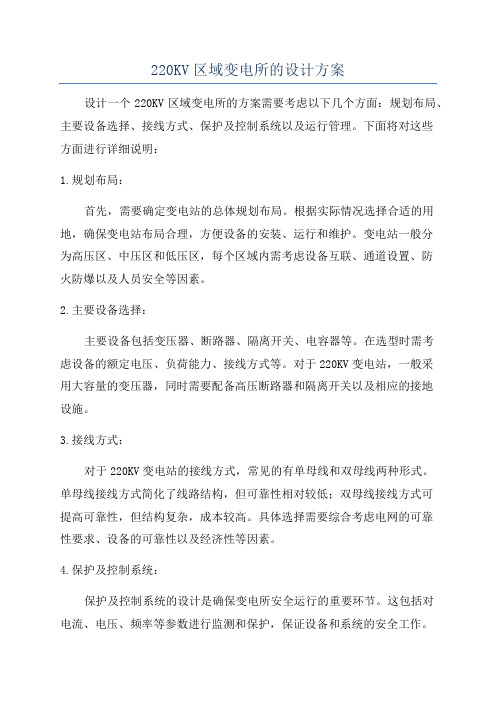 220KV 区域变电所的设计方案

设计一个 220KV 区域变电所的方案需要考虑以下几个方面：规划布局、主要设备选择、接线方式、保护及控制系统以及运行管理。下面将对这些方面进行详细说明：

1.规划布局：

首先，需要确定变电站的总体规划布局。根据实际情况选择合适的用地，确保变电站布局合理，方便设备的安装、运行和维护。变电站一般分为高压区、中压区和低压区，每个区域内需考虑设备互联、通道设置、防火防爆以及人员安全等因素。

2.主要设备选择：

主要设备包括变压器、断路器、隔离开关、电容器等。在选型时需考虑设备的额定电压、负荷能力、接线方式等。对于 220KV 变电站，一般采用大容量的变压器，同时需要配备高压断路器和隔离开关以及相应的接地设施。

3.接线方式：

对于 220KV 变电站的接线方式，常见的有单母线和双母线两种形式。单母线接线方式简化了线路结构，但可靠性相对较低；双母线接线方式可提高可靠性，但结构复杂，成本较高。具体选择需要综合考虑电网的可靠性要求、设备的可靠性以及经济性等因素。

4.保护及控制系统：

保护及控制系统的设计是确保变电所安全运行的重要环节。这包括对电流、电压、频率等参数进行监测和保护，保证设备和系统的安全工作。